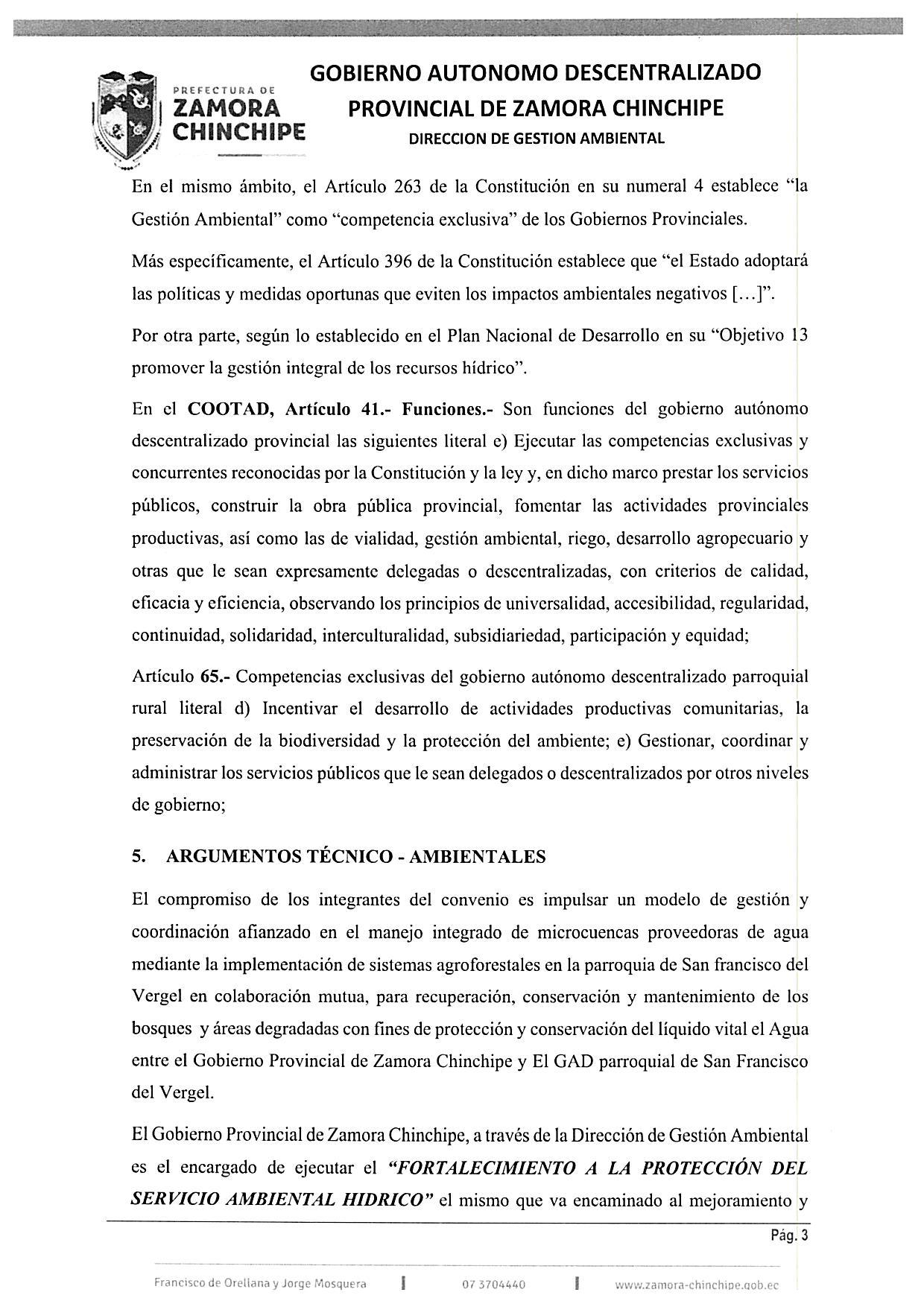 PREFECTURA DE
ZAMORA
CHINCHIPE

GOBIERNO AUTONOMO DESCENTRALIZADO
PROVINCIAL DE ZAMORA CHINCHIPE
DIRECCION DE GESTION AMBIENTAL

En el mismo ámbito, el Artículo 263 de la Constitución en su numeral 4 establece "la Gestión Ambiental" como "competencia exclusiva" de los Gobiernos Provinciales.

Más específicamente, el Artículo 396 de la Constitución establece que "el Estado adoptará las políticas y medidas oportunas que eviten los impactos ambientales negativos [...]".

Por otra parte, según lo establecido en el Plan Nacional de Desarrollo en su "Objetivo 13 promover la gestión integral de los recursos hídrico".

En el **COOTAD, Artículo 41.- Funciones.-** Son funciones del gobierno autónomo descentralizado provincial las siguientes literal e) Ejecutar las competencias exclusivas y concurrentes reconocidas por la Constitución y la ley y, en dicho marco prestar los servicios públicos, construir la obra pública provincial, fomentar las actividades provinciales productivas, así como las de vialidad, gestión ambiental, riego, desarrollo agropecuario y otras que le sean expresamente delegadas o descentralizadas, con criterios de calidad, eficacia y eficiencia, observando los principios de universalidad, accesibilidad, regularidad, continuidad, solidaridad, interculturalidad, subsidiariedad, participación y equidad;

Artículo **65.-** Competencias exclusivas del gobierno autónomo descentralizado parroquial rural literal d) Incentivar el desarrollo de actividades productivas comunitarias, la preservación de la biodiversidad y la protección del ambiente; e) Gestionar, coordinar y administrar los servicios públicos que le sean delegados o descentralizados por otros niveles de gobierno;

5. ARGUMENTOS TÉCNICO - AMBIENTALES

El compromiso de los integrantes del convenio es impulsar un modelo de gestión y coordinación afianzado en el manejo integrado de microcuencas proveedoras de agua mediante la implementación de sistemas agroforestales en la parroquia de San francisco del Vergel en colaboración mutua, para recuperación, conservación y mantenimiento de los bosques y áreas degradadas con fines de protección y conservación del líquido vital el Agua entre el Gobierno Provincial de Zamora Chinchipe y El GAD parroquial de San Francisco del Vergel.

El Gobierno Provincial de Zamora Chinchipe, a través de la Dirección de Gestión Ambiental es el encargado de ejecutar el ***"FORTALECIMIENTO A LA PROTECCIÓN DEL SERVICIO AMBIENTAL HIDRICO"*** el mismo que va encaminado al mejoramiento y

Pág. 3

Francisco de Orellana y Jorge Mosquera | 07 3704440 | www.zamora-chinchipe.gob.ec